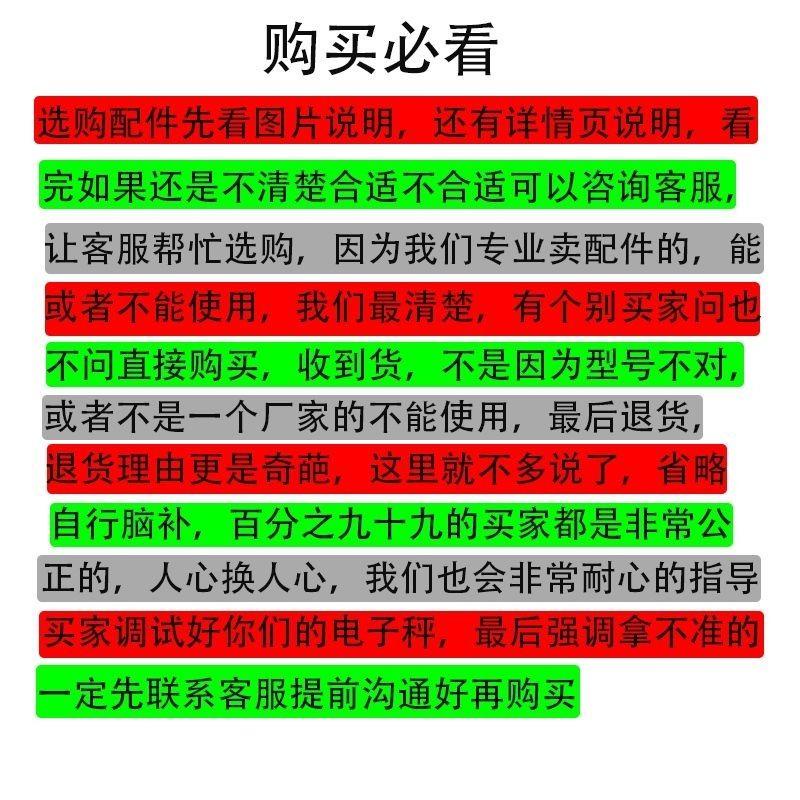 购买必看

选购配件先看图片说明，还有详情页说明，看完如果还是不清楚合适不合适可以咨询客服，让客服帮忙选购，因为我们专业卖配件的，能或者不能使用，我们最清楚，有个别买家问也不问直接购买，收到货，不是因为型号不对，或者不是一个厂家的不能使用，最后退货，退货理由更是奇葩，这里就不多说了，省略自行脑补，百分之九十九的买家都是非常公正的，人心换人心，我们也会非常耐心的指导买家调试好你们的电子秤，最后强调拿不准的一定先联系客服提前沟通好再购买